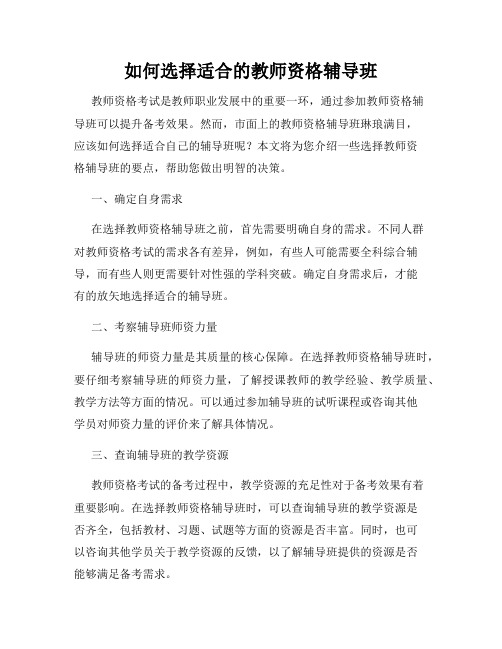 如何选择适合的教师资格辅导班

教师资格考试是教师职业发展中的重要一环，通过参加教师资格辅导班可以提升备考效果。然而，市面上的教师资格辅导班琳琅满目，应该如何选择适合自己的辅导班呢？本文将为您介绍一些选择教师资格辅导班的要点，帮助您做出明智的决策。

一、确定自身需求

在选择教师资格辅导班之前，首先需要明确自身的需求。不同人群对教师资格考试的需求各有差异，例如，有些人可能需要全科综合辅导，而有些人则更需要针对性强的学科突破。确定自身需求后，才能有的放矢地选择适合的辅导班。

二、考察辅导班师资力量

辅导班的师资力量是其质量的核心保障。在选择教师资格辅导班时，要仔细考察辅导班的师资力量，了解授课教师的教学经验、教学质量、教学方法等方面的情况。可以通过参加辅导班的试听课程或咨询其他学员对师资力量的评价来了解具体情况。

三、查询辅导班的教学资源

教师资格考试的备考过程中，教学资源的充足性对于备考效果有着重要影响。在选择教师资格辅导班时，可以查询辅导班的教学资源是否齐全，包括教材、习题、试题等方面的资源是否丰富。同时，也可以咨询其他学员关于教学资源的反馈，以了解辅导班提供的资源是否能够满足备考需求。